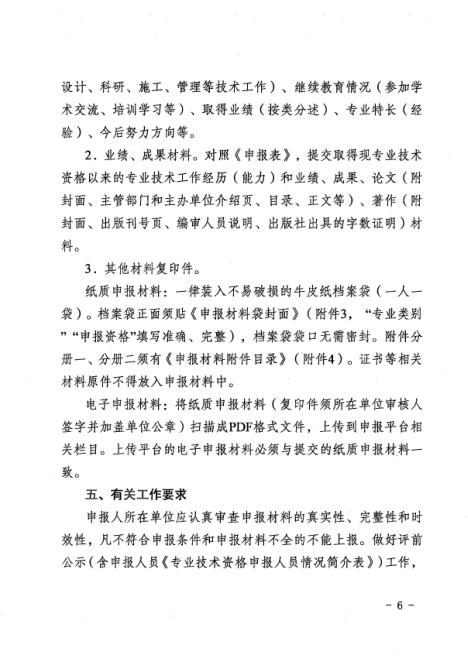 设计、科研、施工、管理等技术工作）、继续教育情况（参加学术交流、培训学习等）、取得业绩（按类分述）、专业特长（经验）、今后努力方向等。

2．业绩、成果材料。对照《申报表》，提交取得现专业技术资格以来的专业技术工作经历（能力）和业绩、成果、论文（附封面、主管部门和主办单位介绍页、目录、正文等）、著作（附封面、出版刊号页、编审人员说明、出版社出具的字数证明）材料。

3．其他材料复印件。

纸质申报材料：一律装入不易破损的牛皮纸档案袋（一人一袋）。档案袋正面须贴《申报材料袋封面》（附件3，“专业类别”“申报资格”填写准确、完整），档案袋袋口无需密封。附件分册一、分册二须有《申报材料附件目录》（附件4）。证书等相关材料原件不得放入申报材料中。

电子申报材料：将纸质申报材料（复印件须所在单位审核人签字并加盖单位公章）扫描成PDF格式文件，上传到申报平台相关栏目。上传平台的电子申报材料必须与提交的纸质申报材料一致。

五、有关工作要求

申报人所在单位应认真审查申报材料的真实性、完整性和时效性，凡不符合申报条件和申报材料不全的不能上报。做好评前公示（含申报人员《专业技术资格申报人员情况简介表》）工作，

- 6 -